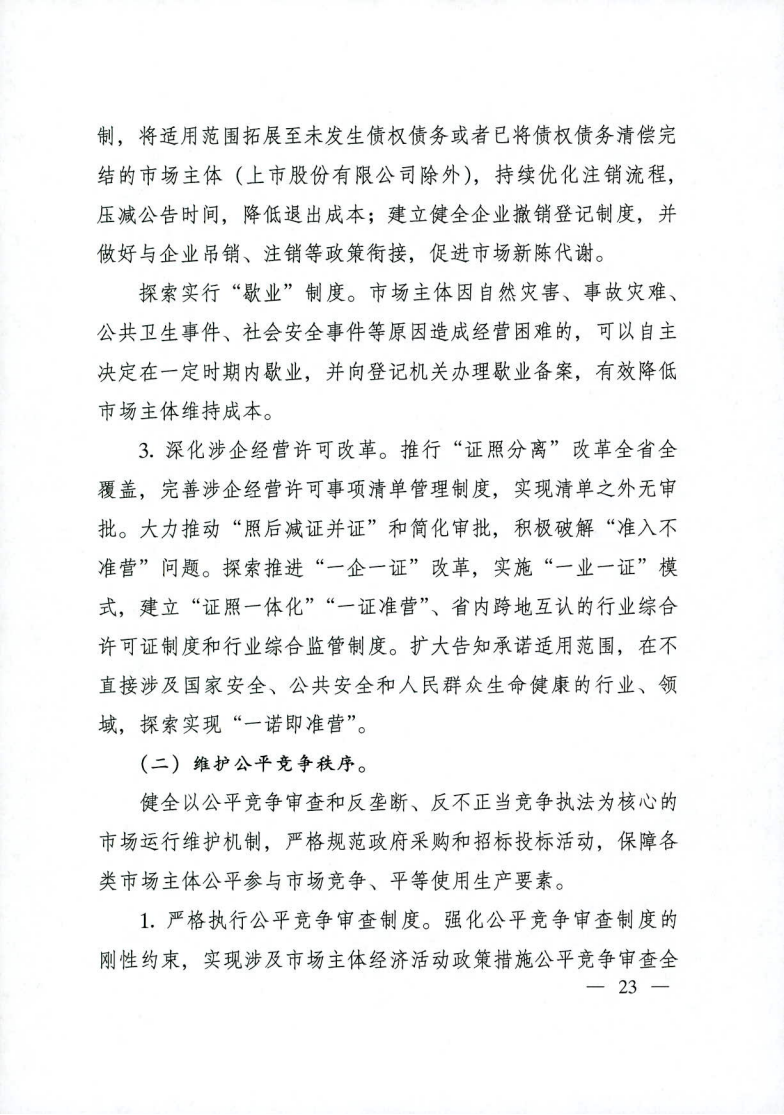 制，将适用范围拓展至未发生债权债务或者已将债权债务清偿完结的市场主体（上市股份有限公司除外），持续优化注销流程，压减公告时间，降低退出成本；建立健全企业撤销登记制度，并做好与企业吊销、注销等政策衔接，促进市场新陈代谢。

探索实行“歇业”制度。市场主体因自然灾害、事故灾难、公共卫生事件、社会安全事件等原因造成经营困难的，可以自主决定在一定时期内歇业，并向登记机关办理歇业备案，有效降低市场主体维持成本。

3. 深化涉企经营许可改革。推行“证照分离”改革全省全覆盖，完善涉企经营许可事项清单管理制度，实现清单之外无审批。大力推动“照后减证并证”和简化审批，积极破解“准入不准营”问题。探索推进“一企一证”改革，实施“一业一证”模式，建立“证照一体化”“一证准营”、省内跨地互认的行业综合许可证制度和行业综合监管制度。扩大告知承诺适用范围，在不直接涉及国家安全、公共安全和人民群众生命健康的行业、领域，探索实现“一诺即准营”。

（二）维护公平竞争秩序。

健全以公平竞争审查和反垄断、反不正当竞争执法为核心的市场运行维护机制，严格规范政府采购和招标投标活动，保障各类市场主体公平参与市场竞争、平等使用生产要素。

1. 严格执行公平竞争审查制度。强化公平竞争审查制度的刚性约束，实现涉及市场主体经济活动政策措施公平竞争审查全

— 23 —